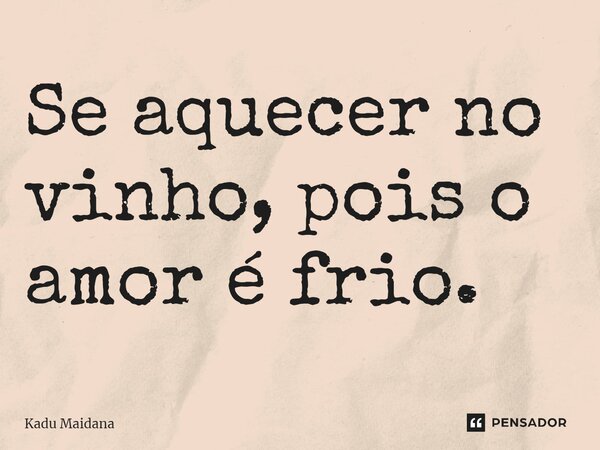 Se aquecer no vinho, pois o amor é frio.

Kadu Maidana

PENSADOR